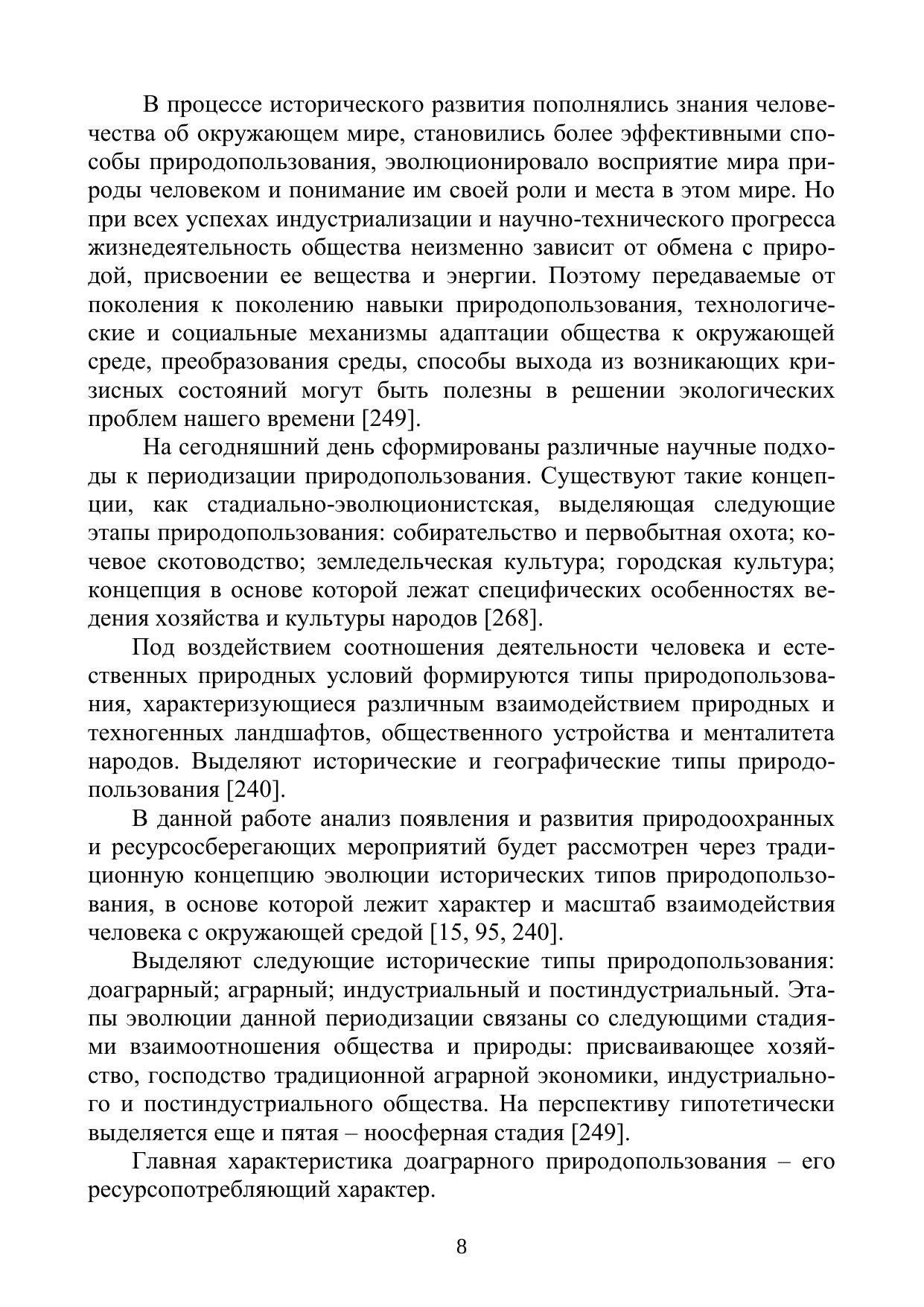 В процессе исторического развития пополнялись знания человечества об окружающем мире, становились более эффективными способы природопользования, эволюционировало восприятие мира природы человеком и понимание им своей роли и места в этом мире. Но при всех успехах индустриализации и научно-технического прогресса жизнедеятельность общества неизменно зависит от обмена с природой, присвоении ее вещества и энергии. Поэтому передаваемые от поколения к поколению навыки природопользования, технологические и социальные механизмы адаптации общества к окружающей среде, преобразования среды, способы выхода из возникающих кризисных состояний могут быть полезны в решении экологических проблем нашего времени [249].

На сегодняшний день сформированы различные научные подходы к периодизации природопользования. Существуют такие концепции, как стадиально-эволюционистская, выделяющая следующие этапы природопользования: собирательство и первобытная охота; кочевое скотоводство; земледельческая культура; городская культура; концепция в основе которой лежат специфических особенностях ведения хозяйства и культуры народов [268].

Под воздействием соотношения деятельности человека и естественных природных условий формируются типы природопользования, характеризующиеся различным взаимодействием природных и техногенных ландшафтов, общественного устройства и менталитета народов. Выделяют исторические и географические типы природопользования [240].

В данной работе анализ появления и развития природоохранных и ресурсосберегающих мероприятий будет рассмотрен через традиционную концепцию эволюции исторических типов природопользования, в основе которой лежит характер и масштаб взаимодействия человека с окружающей средой [15, 95, 240].

Выделяют следующие исторические типы природопользования: доаграрный; аграрный; индустриальный и постиндустриальный. Этапы эволюции данной периодизации связаны со следующими стадиями взаимоотношения общества и природы: присваивающее хозяйство, господство традиционной аграрной экономики, индустриального и постиндустриального общества. На перспективу гипотетически выделяется еще и пятая – ноосферная стадия [249].

Главная характеристика доаграрного природопользования – его ресурсопотребляющий характер.

8